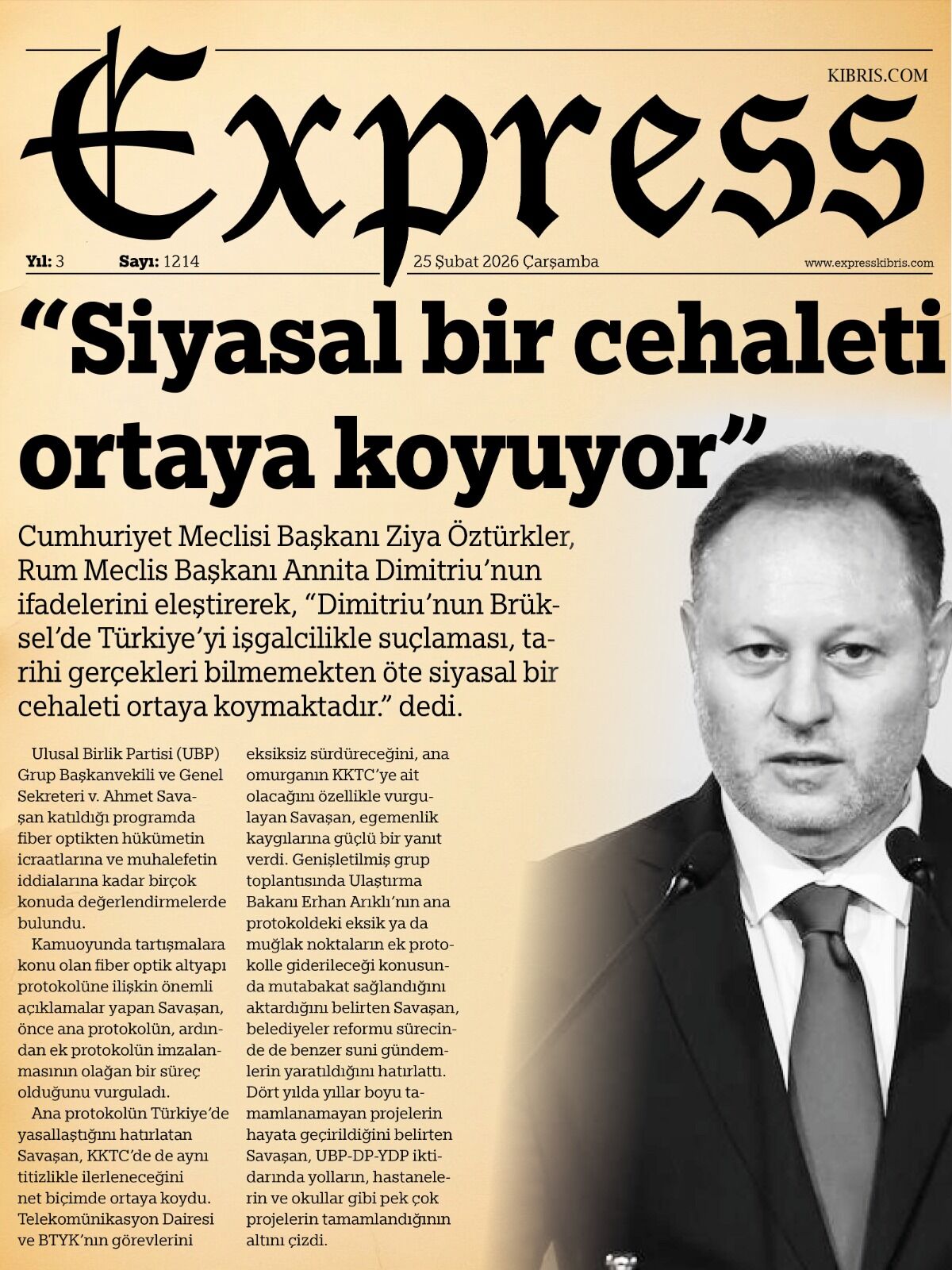 Express

KIBRIS.COM

Yıl: 3 Sayı: 1214 25 Şubat 2026 Çarşamba www.expresskibris.com

“Siyasal bir cehaleti ortaya koyuyor”

Cumhuriyet Meclisi Başkanı Ziya Öztürkler, Rum Meclis Başkanı Annita Dimitriu’nun ifadelerini eleştirerek, “Dimitriu’nun Brüksel’de Türkiye’yi işgalcilikle suçlaması, tarihi gerçekleri bilmemekten öte siyasal bir cehaleti ortaya koymaktadır.” dedi.

Ulusal Birlik Partisi (UBP) Grup Başkanvekili ve Genel Sekreteri v. Ahmet Savaşan katıldığı programda fiber optikten hükümetin icraatlarına ve muhalefetin iddialarına kadar birçok konuda değerlendirmelerde bulundu.

Kamuoyunda tartışmalara konu olan fiber optik altyapı protokolüne ilişkin önemli açıklamalar yapan Savaşan, önce ana protokolün, ardından ek protokolün imzalanmasının olağan bir süreç olduğunu vurguladı.

Ana protokolün Türkiye’de yasallaştığını hatırlatan Savaşan, KKTC’de de aynı titizlikle ilerleneceğini net biçimde ortaya koydu. Telekomünikasyon Dairesi ve BTYK’nın görevlerini eksiksiz sürdüreceğini, ana omurganın KKTC’ye ait olacağını özellikle vurgulayan Savaşan, egemenlik kaygılarına güçlü bir yanıt verdi. Genişletilmiş grup toplantısında Ulaştırma Bakanı Erhan Arıklı’nın ana protokoldeki eksik ya da muğlak noktaların ek protokolle giderileceği konusunda mutabakat sağlandığını aktardığını belirten Savaşan, belediyeler reformu sürecinde de benzer suni gündemlerin yaratıldığını hatırlattı. Dört yılda yıllar boyu tamamlanamayan projelerin hayata geçirildiğini belirten Savaşan, UBP-DP-YDP iktidarında yolların, hastanelerin ve okullar gibi pek çok projelerin tamamlandığının altını çizdi.